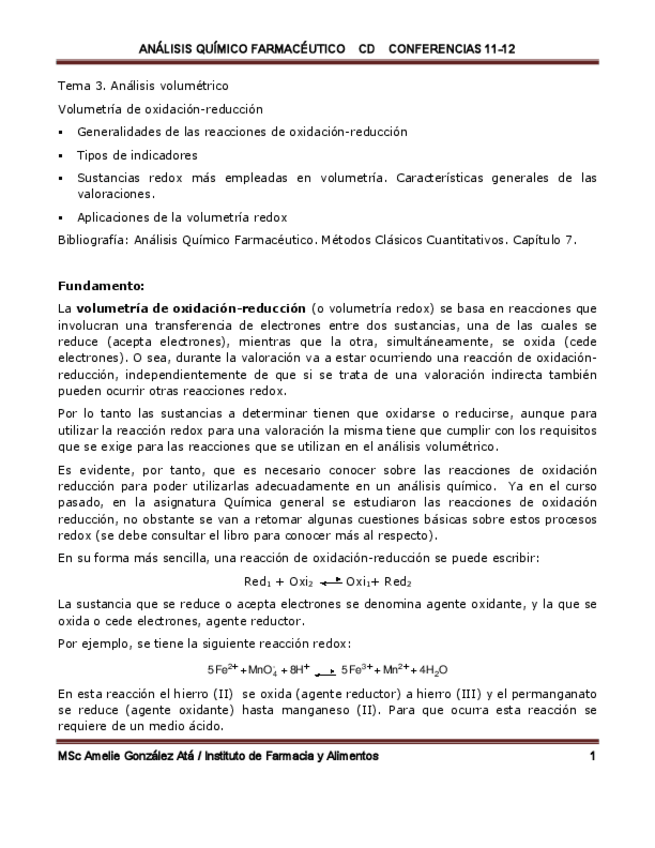 ANÁLISIS QUÍMICO FARMACÉUTICO CD CONFERENCIAS 11-12

Tema 3. Análisis volumétrico

Volumetría de oxidación-reducción

▪ Generalidades de las reacciones de oxidación-reducción

▪ Tipos de indicadores

▪ Sustancias redox más empleadas en volumetría. Características generales de las valoraciones.

▪ Aplicaciones de la volumetría redox

Bibliografía: Análisis Químico Farmacéutico. Métodos Clásicos Cuantitativos. Capítulo 7.

Fundamento:

La volumetría de oxidación-reducción (o volumetría redox) se basa en reacciones que involucran una transferencia de electrones entre dos sustancias, una de las cuales se reduce (acepta electrones), mientras que la otra, simultáneamente, se oxida (cede electrones). O sea, durante la valoración va a estar ocurriendo una reacción de oxidación-reducción, independientemente de que si se trata de una valoración indirecta también pueden ocurrir otras reacciones redox.

Por lo tanto las sustancias a determinar tienen que oxidarse o reducirse, aunque para utilizar la reacción redox para una valoración la misma tiene que cumplir con los requisitos que se exige para las reacciones que se utilizan en el análisis volumétrico.

Es evidente, por tanto, que es necesario conocer sobre las reacciones de oxidación reducción para poder utilizarlas adecuadamente en un análisis químico. Ya en el curso pasado, en la asignatura Química general se estudiaron las reacciones de oxidación reducción, no obstante se van a retomar algunas cuestiones básicas sobre estos procesos redox (se debe consultar el libro para conocer más al respecto).

En su forma más sencilla, una reacción de oxidación-reducción se puede escribir:

$Red_1 + Oxi_2 \rightleftharpoons Oxi_1 + Red_2$

La sustancia que se reduce o acepta electrones se denomina agente oxidante, y la que se oxida o cede electrones, agente reductor.

Por ejemplo, se tiene la siguiente reacción redox:

$5Fe^{2+} + MnO_4^- + 8H^+ \rightleftharpoons 5Fe^{3+} + Mn^{2+} + 4H_2O$

En esta reacción el hierro (II) se oxida (agente reductor) a hierro (III) y el permanganato se reduce (agente oxidante) hasta manganeso (II). Para que ocurra esta reacción se requiere de un medio ácido.

MSc Amelie González Atá / Instituto de Farmacia y Alimentos 1